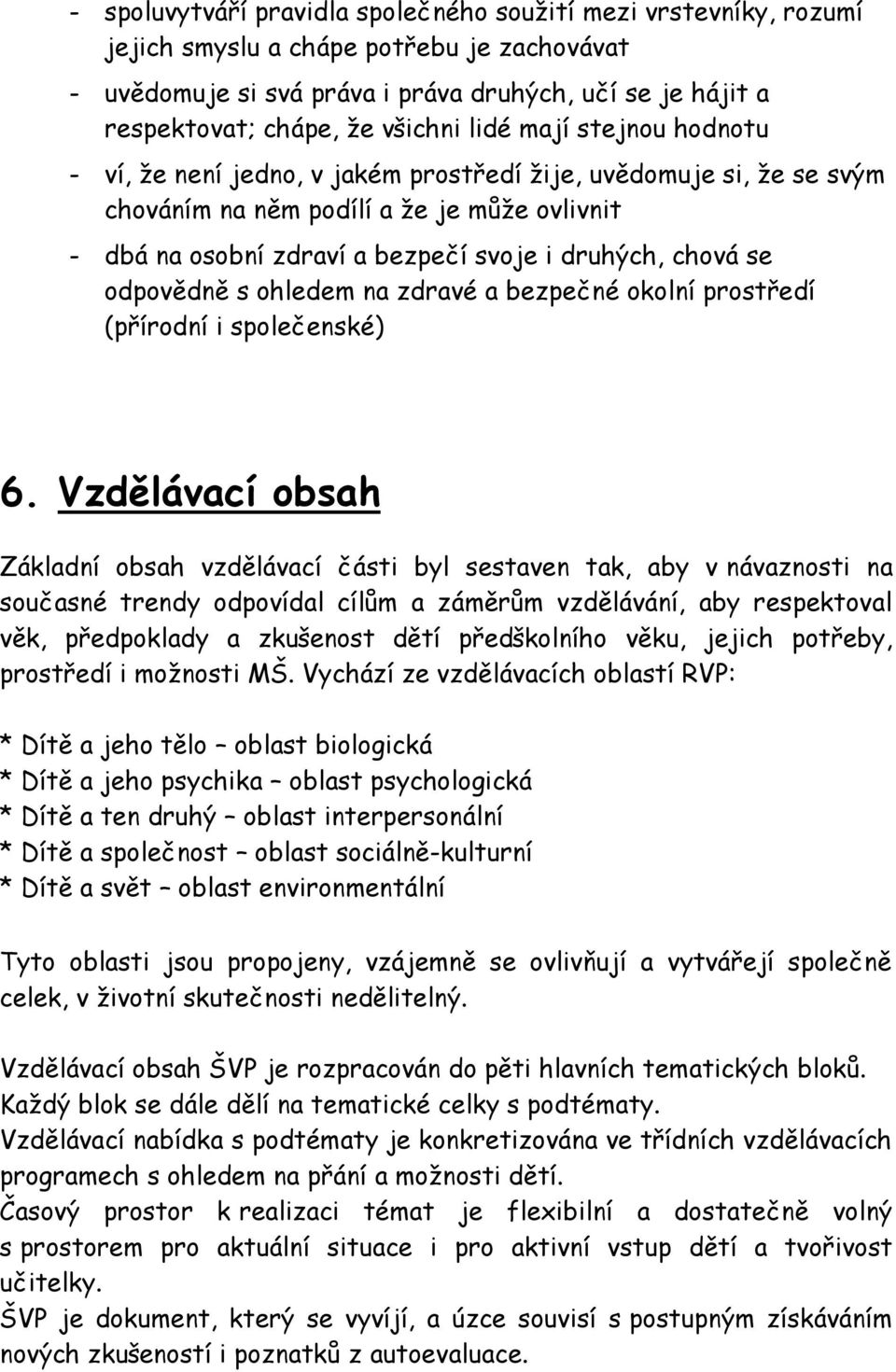 - spoluvytváří pravidla společného soužití mezi vrstevníky, rozumí jejich smyslu a chápe potřebu je zachovávat
- uvědomuje si svá práva i práva druhých, učí se je hájit a respektovat; chápe, že všichni lidé mají stejnou hodnotu
- ví, že není jedno, v jakém prostředí žije, uvědomuje si, že se svým chováním na něm podílí a že je může ovlivnit
- dbá na osobní zdraví a bezpečí svoje i druhých, chová se odpovědně s ohledem na zdravé a bezpečné okolní prostředí (přírodní i společenské)

6. Vzdělávací obsah

Základní obsah vzdělávací části byl sestaven tak, aby v návaznosti na současné trendy odpovídal cílům a záměrům vzdělávání, aby respektoval věk, předpoklady a zkušenost dětí předškolního věku, jejich potřeby, prostředí i možnosti MŠ. Vychází ze vzdělávacích oblastí RVP:

* Dítě a jeho tělo – oblast biologická
* Dítě a jeho psychika – oblast psychologická
* Dítě a ten druhý – oblast interpersonální
* Dítě a společnost – oblast sociálně-kulturní
* Dítě a svět – oblast environmentální

Tyto oblasti jsou propojeny, vzájemně se ovlivňují a vytvářejí společně celek, v životní skutečnosti nedělitelný.

Vzdělávací obsah ŠVP je rozpracován do pěti hlavních tematických bloků.
Každý blok se dále dělí na tematické celky s podtématy.
Vzdělávací nabídka s podtématy je konkretizována ve třídních vzdělávacích programech s ohledem na přání a možnosti dětí.
Časový prostor k realizaci témat je flexibilní a dostatečně volný s prostorem pro aktuální situace i pro aktivní vstup dětí a tvořivost učitelky.
ŠVP je dokument, který se vyvíjí, a úzce souvisí s postupným získáváním nových zkušeností i poznatků z autoevaluace.